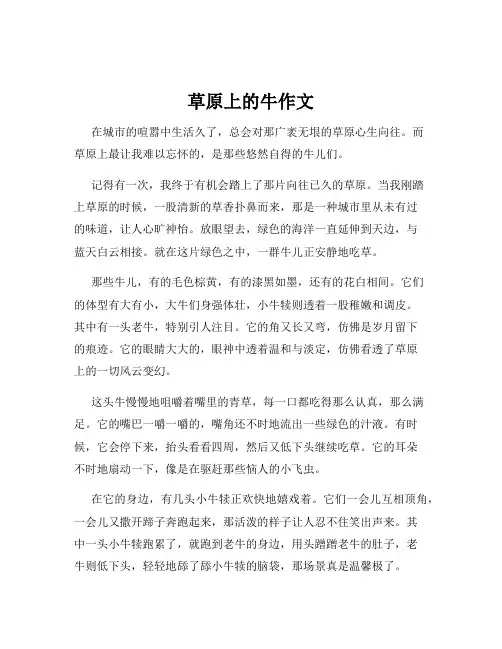 草原上的牛作文

在城市的喧嚣中生活久了，总会对那广袤无垠的草原心生向往。而草原上最让我难以忘怀的，是那些悠然自得的牛儿们。

记得有一次，我终于有机会踏上了那片向往已久的草原。当我刚踏上草原的时候，一股清新的草香扑鼻而来，那是一种城市里从未有过的味道，让人心旷神怡。放眼望去，绿色的海洋一直延伸到天边，与蓝天白云相接。就在这片绿色之中，一群牛儿正安静地吃草。

那些牛儿，有的毛色棕黄，有的漆黑如墨，还有的花白相间。它们的体型有大有小，大牛们身强体壮，小牛犊则透着一股稚嫩和调皮。其中有一头老牛，特别引人注目。它的角又长又弯，仿佛是岁月留下的痕迹。它的眼睛大大的，眼神中透着温和与淡定，仿佛看透了草原上的一切风云变幻。

这头牛慢慢地咀嚼着嘴里的青草，每一口都吃得那么认真，那么满足。它的嘴巴一嚼一嚼的，嘴角还不时地流出一些绿色的汁液。有时候，它会停下来，抬头看看四周，然后又低下头继续吃草。它的耳朵不时地扇动一下，像是在驱赶那些恼人的小飞虫。

在它的身边，有几头小牛犊正欢快地嬉戏着。它们一会儿互相顶角，一会儿又撒开蹄子奔跑起来，那活泼的样子让人忍不住笑出声来。其中一头小牛犊跑累了，就跑到老牛的身边，用头蹭蹭老牛的肚子，老牛则低下头，轻轻地舔了舔小牛犊的脑袋，那场景真是温馨极了。